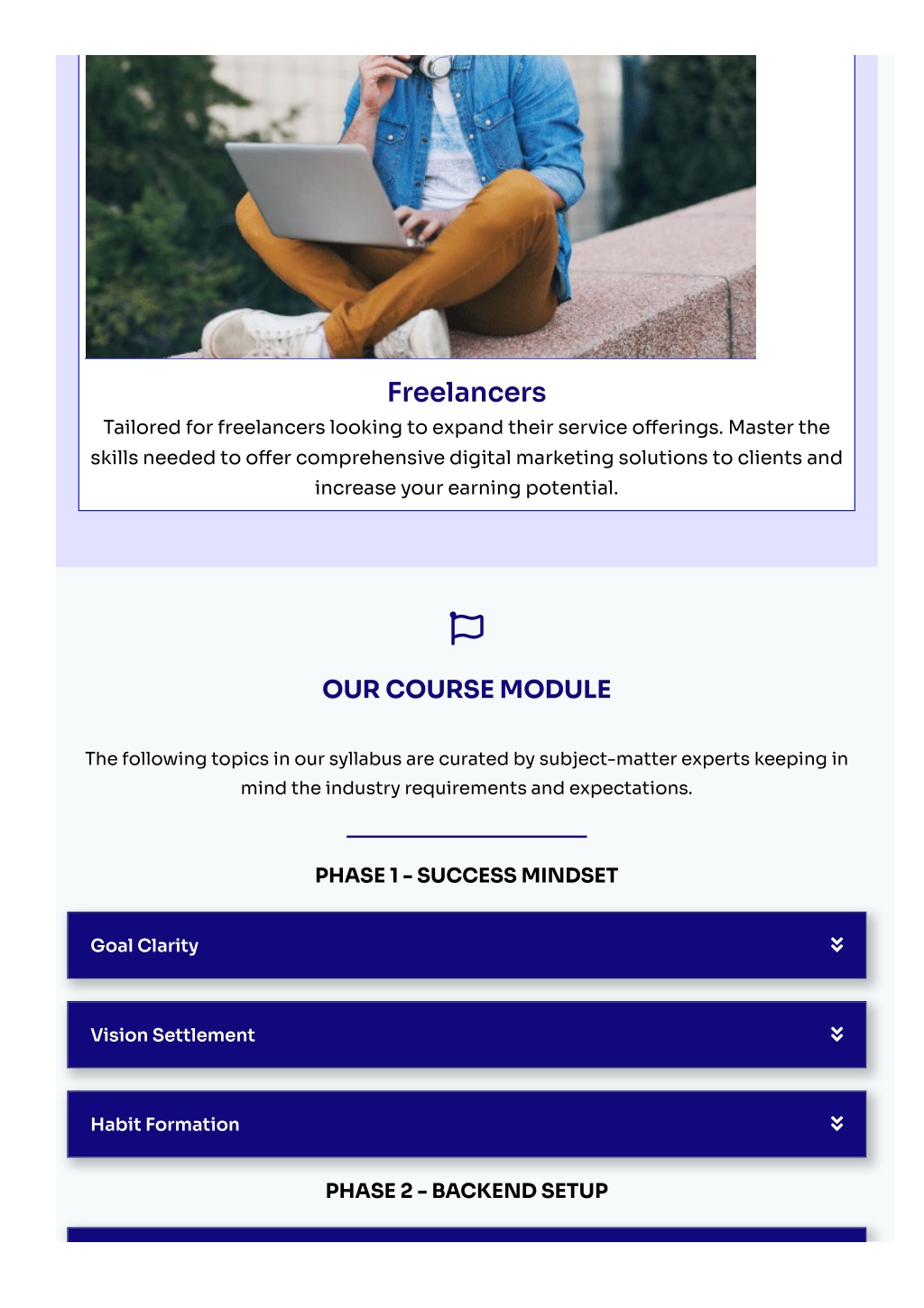 Freelancers

Tailored for freelancers looking to expand their service offerings. Master the skills needed to offer comprehensive digital marketing solutions to clients and increase your earning potential.

OUR COURSE MODULE

The following topics in our syllabus are curated by subject-matter experts keeping in mind the industry requirements and expectations.

PHASE 1 - SUCCESS MINDSET

Goal Clarity

Vision Settlement

Habit Formation

PHASE 2 - BACKEND SETUP